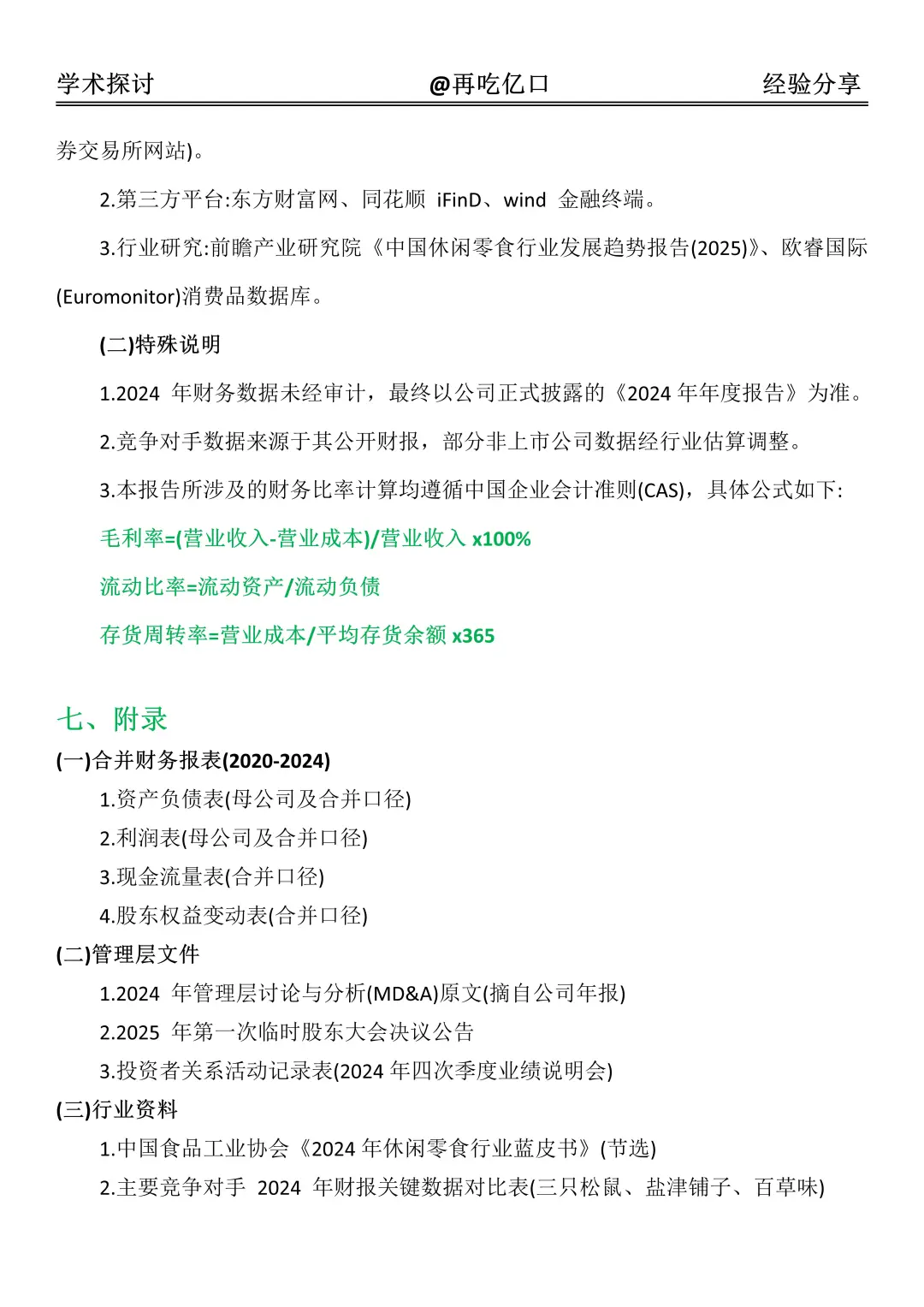 学术探讨　　@再吃亿口　　经验分享

券交易所网站)。

2.第三方平台:东方财富网、同花顺 iFinD、wind 金融终端。

3.行业研究:前瞻产业研究院《中国休闲零食行业发展趋势报告(2025)》、欧睿国际(Euromonitor)消费品数据库。

(二)特殊说明

1.2024 年财务数据未经审计，最终以公司正式披露的《2024 年年度报告》为准。

2.竞争对手数据来源于其公开财报，部分非上市公司数据经行业估算调整。

3.本报告所涉及的财务比率计算均遵循中国企业会计准则(CAS)，具体公式如下:

毛利率=(营业收入-营业成本)/营业收入 x100%

流动比率=流动资产/流动负债

存货周转率=营业成本/平均存货余额 x365

七、附录

(一)合并财务报表(2020-2024)

1.资产负债表(母公司及合并口径)

2.利润表(母公司及合并口径)

3.现金流量表(合并口径)

4.股东权益变动表(合并口径)

(二)管理层文件

1.2024 年管理层讨论与分析(MD&A)原文(摘自公司年报)

2.2025 年第一次临时股东大会决议公告

3.投资者关系活动记录表(2024 年四次季度业绩说明会)

(三)行业资料

1.中国食品工业协会《2024 年休闲零食行业蓝皮书》(节选)

2.主要竞争对手 2024 年财报关键数据对比表(三只松鼠、盐津铺子、百草味)